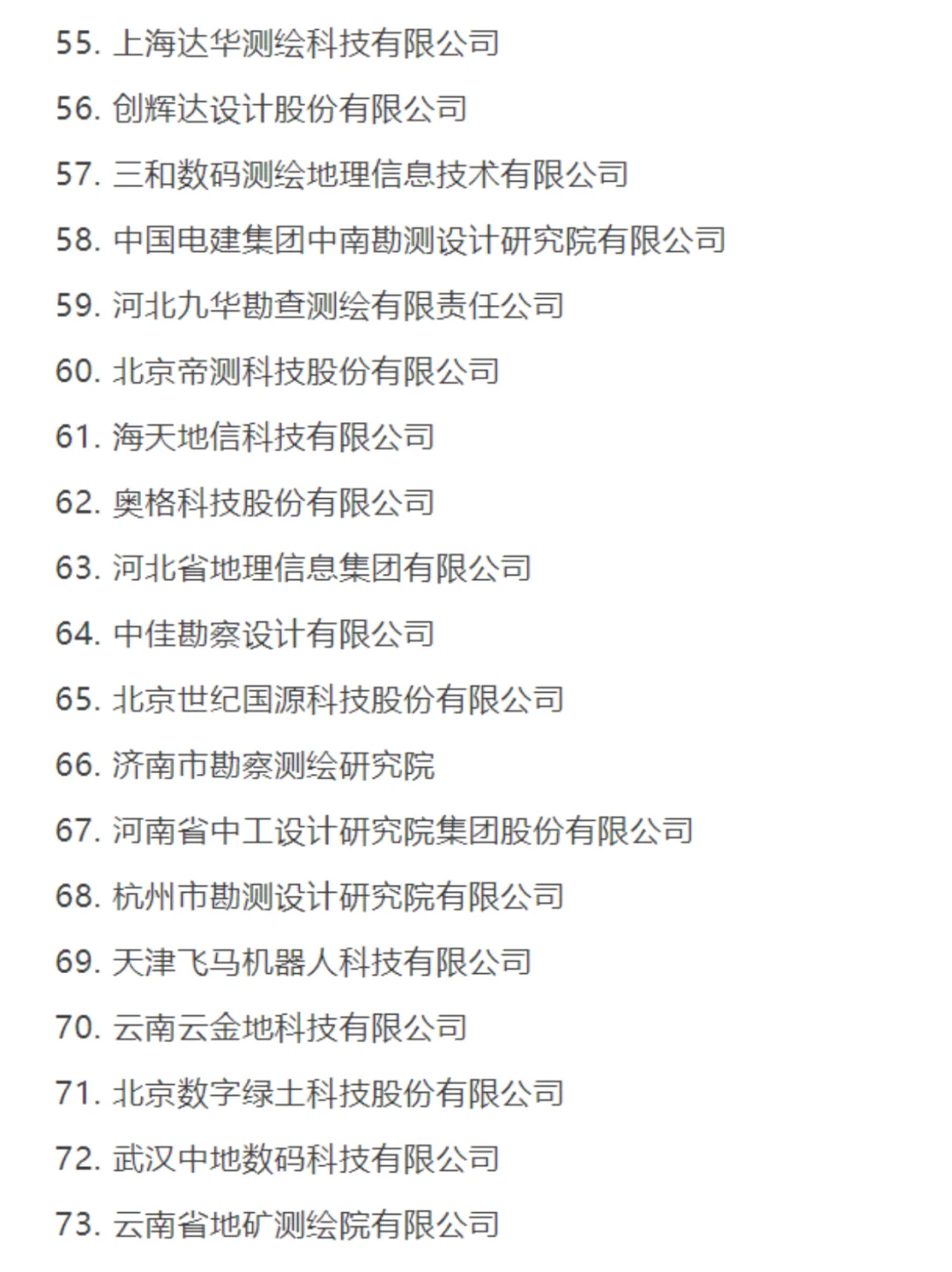 55. 上海达华测绘科技有限公司

56. 创辉达设计股份有限公司

57. 三和数码测绘地理信息技术有限公司

58. 中国电建集团中南勘测设计研究院有限公司

59. 河北九华勘查测绘有限责任公司

60. 北京帝测科技股份有限公司

61. 海天地信科技有限公司

62. 奥格科技股份有限公司

63. 河北省地理信息集团有限公司

64. 中佳勘察设计有限公司

65. 北京世纪国源科技股份有限公司

66. 济南市勘察测绘研究院

67. 河南省中工设计研究院集团股份有限公司

68. 杭州市勘测设计研究院有限公司

69. 天津飞马机器人科技有限公司

70. 云南云金地科技有限公司

71. 北京数字绿土科技股份有限公司

72. 武汉中地数码科技有限公司

73. 云南省地矿测绘院有限公司